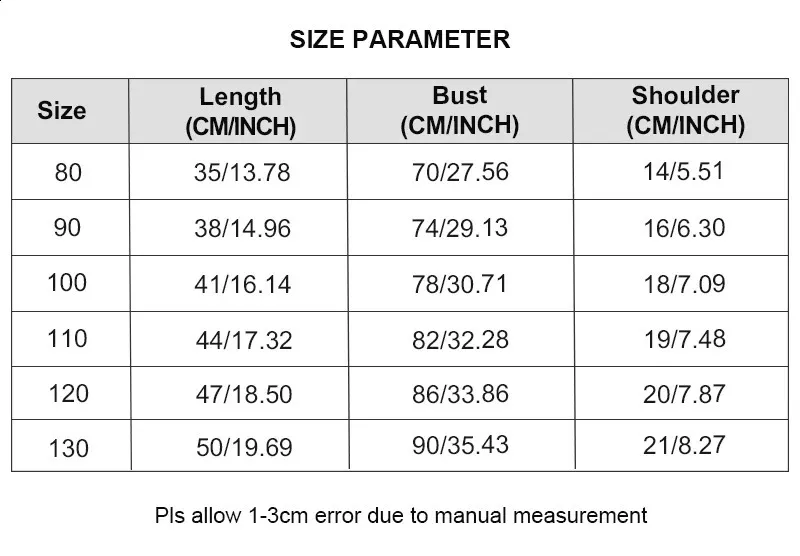 SIZE PARAMETER

| Size | Length (CM/INCH) | Bust (CM/INCH) | Shoulder (CM/INCH) |
|---|---|---|---|
| 80 | 35/13.78 | 70/27.56 | 14/5.51 |
| 90 | 38/14.96 | 74/29.13 | 16/6.30 |
| 100 | 41/16.14 | 78/30.71 | 18/7.09 |
| 110 | 44/17.32 | 82/32.28 | 19/7.48 |
| 120 | 47/18.50 | 86/33.86 | 20/7.87 |
| 130 | 50/19.69 | 90/35.43 | 21/8.27 |

Pls allow 1-3cm error due to manual measurement